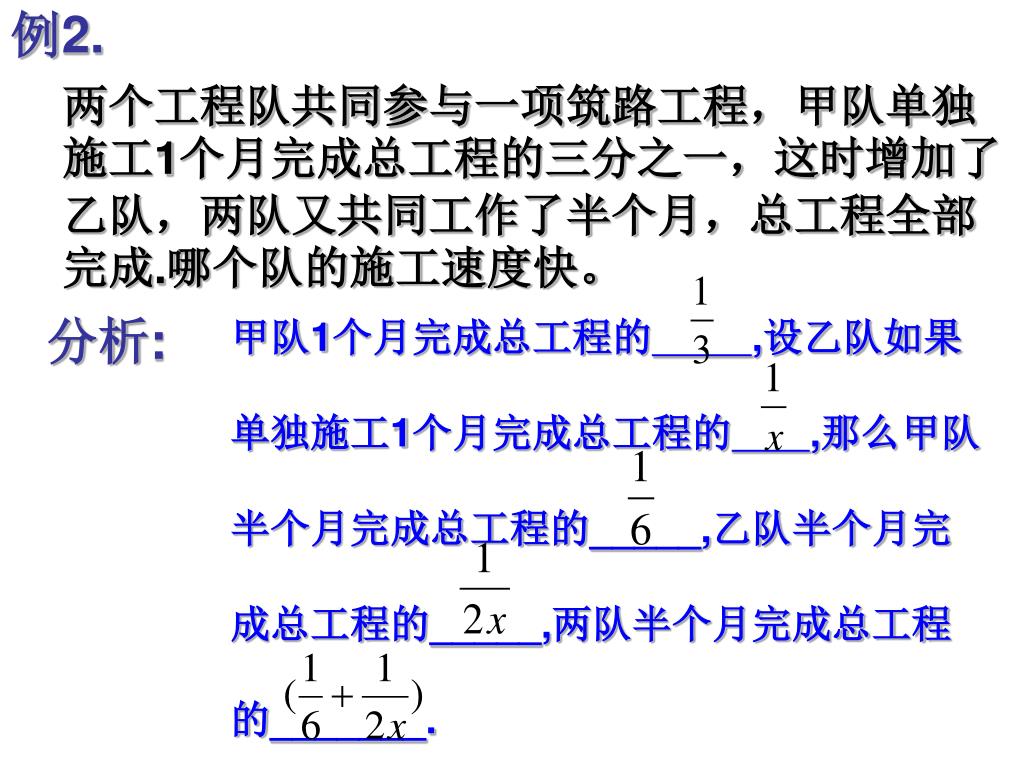 例2.

两个工程队共同参与一项筑路工程，甲队单独施工1个月完成总工程的三分之一，这时增加了乙队，两队又共同工作了半个月，总工程全部完成.哪个队的施工速度快。

分析:

甲队1个月完成总工程的$\frac{1}{3}$,设乙队如果单独施工1个月完成总工程的$\frac{1}{x}$,那么甲队半个月完成总工程的$\frac{1}{6}$,乙队半个月完成总工程的$\frac{1}{2x}$,两队半个月完成总工程的$(\frac{1}{6}+\frac{1}{2x})$.